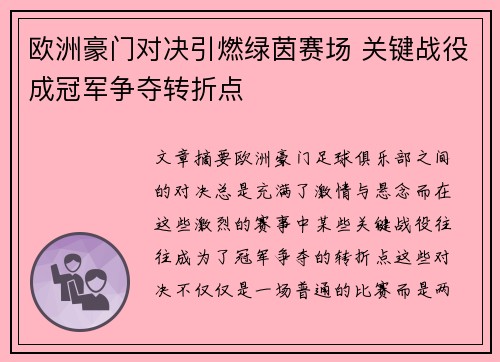 欧洲豪门对决引燃绿茵赛场 关键战役成冠军争夺转折点

文章摘要欧洲豪门足球俱乐部之间的对决总是充满了激情与悬念而在这些激烈的赛事中某些关键战役往往成为了冠军争夺的转折点这些对决不仅仅是一场普通的比赛而是两